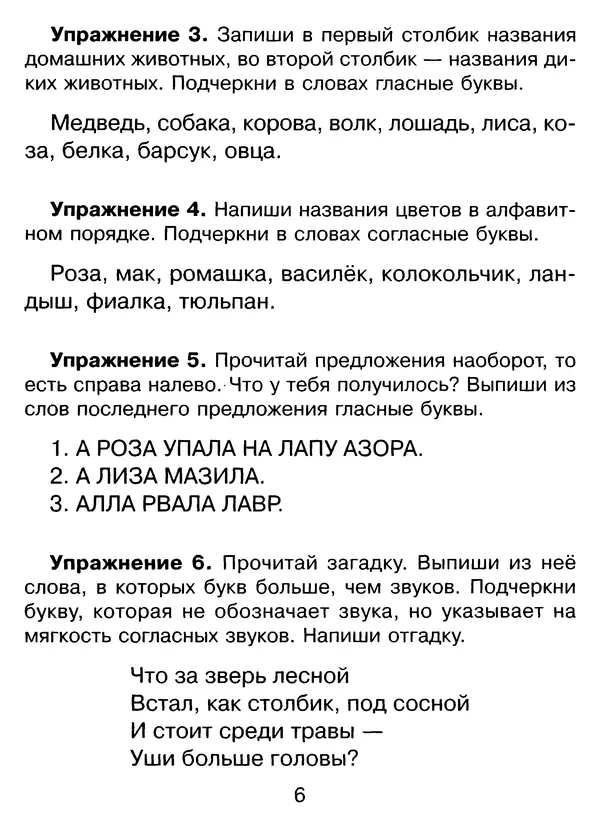 **Упражнение 3.** Запиши в первый столбик названия домашних животных, во второй столбик — названия диких животных. Подчеркни в словах гласные буквы.

Медведь, собака, корова, волк, лошадь, лиса, коза, белка, барсук, овца.

**Упражнение 4.** Напиши названия цветов в алфавитном порядке. Подчеркни в словах согласные буквы.

Роза, мак, ромашка, василёк, колокольчик, ландыш, фиалка, тюльпан.

**Упражнение 5.** Прочитай предложения наоборот, то есть справа налево. Что у тебя получилось? Выпиши из слов последнего предложения гласные буквы.

1. А РОЗА УПАЛА НА ЛАПУ АЗОРА.
2. А ЛИЗА МАЗИЛА.
3. АЛЛА РВАЛА ЛАВР.

**Упражнение 6.** Прочитай загадку. Выпиши из неё слова, в которых букв больше, чем звуков. Подчеркни букву, которая не обозначает звука, но указывает на мягкость согласных звуков. Напиши отгадку.

Что за зверь лесной
Встал, как столбик, под сосной
И стоит среди травы —
Уши больше головы?

6